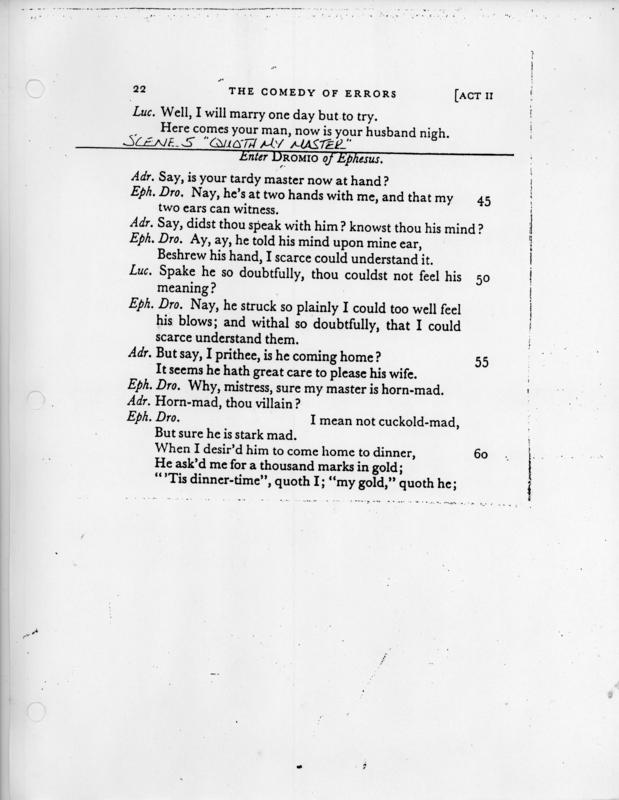 22 THE COMEDY OF ERRORS [ACT II

Luc. Well, I will marry one day but to try.
Here comes your man, now is your husband nigh.

SCENE 5 "QUOTH MY MASTER"

Enter DROMIO of Ephesus.

Adr. Say, is your tardy master now at hand?
Eph. Dro. Nay, he's at two hands with me, and that my two ears can witness. 45
Adr. Say, didst thou speak with him? knowst thou his mind?
Eph. Dro. Ay, ay, he told his mind upon mine ear,
Beshrew his hand, I scarce could understand it.
Luc. Spake he so doubtfully, thou couldst not feel his meaning? 50
Eph. Dro. Nay, he struck so plainly I could too well feel his blows; and withal so doubtfully, that I could scarce understand them.
Adr. But say, I prithee, is he coming home? 55
It seems he hath great care to please his wife.
Eph. Dro. Why, mistress, sure my master is horn-mad.
Adr. Horn-mad, thou villain?
Eph. Dro. I mean not cuckold-mad,
But sure he is stark mad.
When I desir'd him to come home to dinner, 60
He ask'd me for a thousand marks in gold;
"'Tis dinner-time", quoth I; "my gold," quoth he;